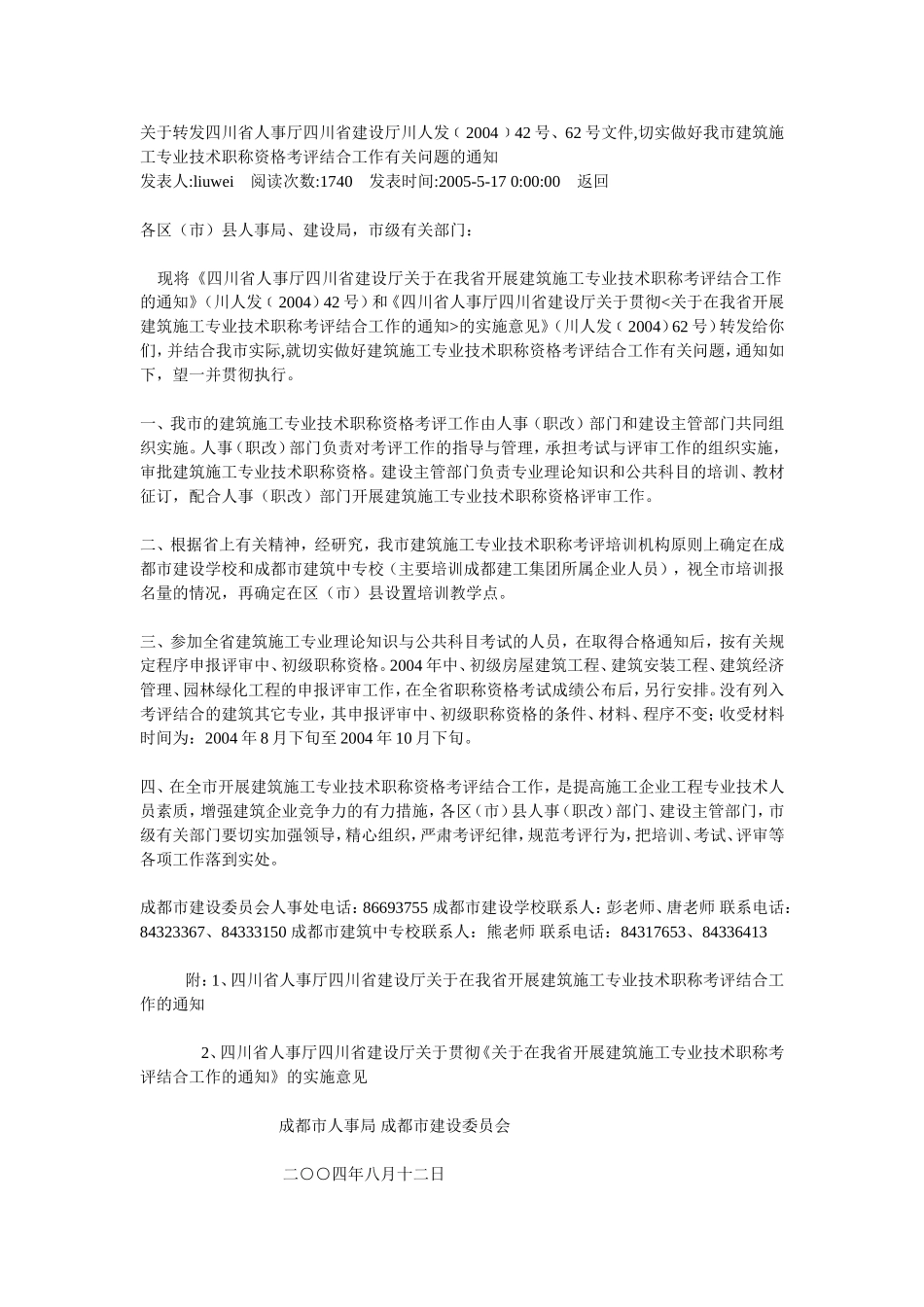 关于转发四川省人事厅四川省建设厅川人发（2004）42号、62号文件,切实做好我市建筑施工专业技术职称资格考评结合工作有关问题的通知
发表人:liuwei　阅读次数:1740　发表时间:2005-5-17 0:00:00　返回

各区（市）县人事局、建设局，市级有关部门：

现将《四川省人事厅四川省建设厅关于在我省开展建筑施工专业技术职称考评结合工作的通知》（川人发（2004）42号）和《四川省人事厅四川省建设厅关于贯彻<关于在我省开展建筑施工专业技术职称考评结合工作的通知>的实施意见》（川人发（2004）62号）转发给你们，并结合我市实际,就切实做好建筑施工专业技术职称资格考评结合工作有关问题，通知如下，望一并贯彻执行。

一、我市的建筑施工专业技术职称资格考评工作由人事（职改）部门和建设主管部门共同组织实施。人事（职改）部门负责对考评工作的指导与管理，承担考试与评审工作的组织实施，审批建筑施工专业技术职称资格。建设主管部门负责专业理论知识和公共科目的培训、教材征订，配合人事（职改）部门开展建筑施工专业技术职称资格评审工作。

二、根据省上有关精神，经研究，我市建筑施工专业技术职称考评培训机构原则上确定在成都市建设学校和成都市建筑中专校（主要培训成都建工集团所属企业人员），视全市培训报名量的情况，再确定在区（市）县设置培训教学点。

三、参加全省建筑施工专业理论知识与公共科目考试的人员，在取得合格通知后，按有关规定程序申报评审中、初级职称资格。2004年中、初级房屋建筑工程、建筑安装工程、建筑经济管理、园林绿化工程的申报评审工作，在全省职称资格考试成绩公布后，另行安排。没有列入考评结合的建筑其它专业，其申报评审中、初级职称资格的条件、材料、程序不变；收受材料时间为：2004年8月下旬至2004年10月下旬。

四、在全市开展建筑施工专业技术职称资格考评结合工作，是提高施工企业工程专业技术人员素质，增强建筑企业竞争力的有力措施，各区（市）县人事（职改）部门、建设主管部门，市级有关部门要切实加强领导，精心组织，严肃考评纪律，规范考评行为，把培训、考试、评审等各项工作落到实处。

成都市建设委员会人事处电话：86693755 成都市建设学校联系人：彭老师、唐老师 联系电话：84323367、84333150 成都市建筑中专校联系人：熊老师 联系电话：84317653、84336413

附：1、四川省人事厅四川省建设厅关于在我省开展建筑施工专业技术职称考评结合工作的通知

2、四川省人事厅四川省建设厅关于贯彻《关于在我省开展建筑施工专业技术职称考评结合工作的通知》的实施意见

成都市人事局 成都市建设委员会

二〇〇四年八月十二日